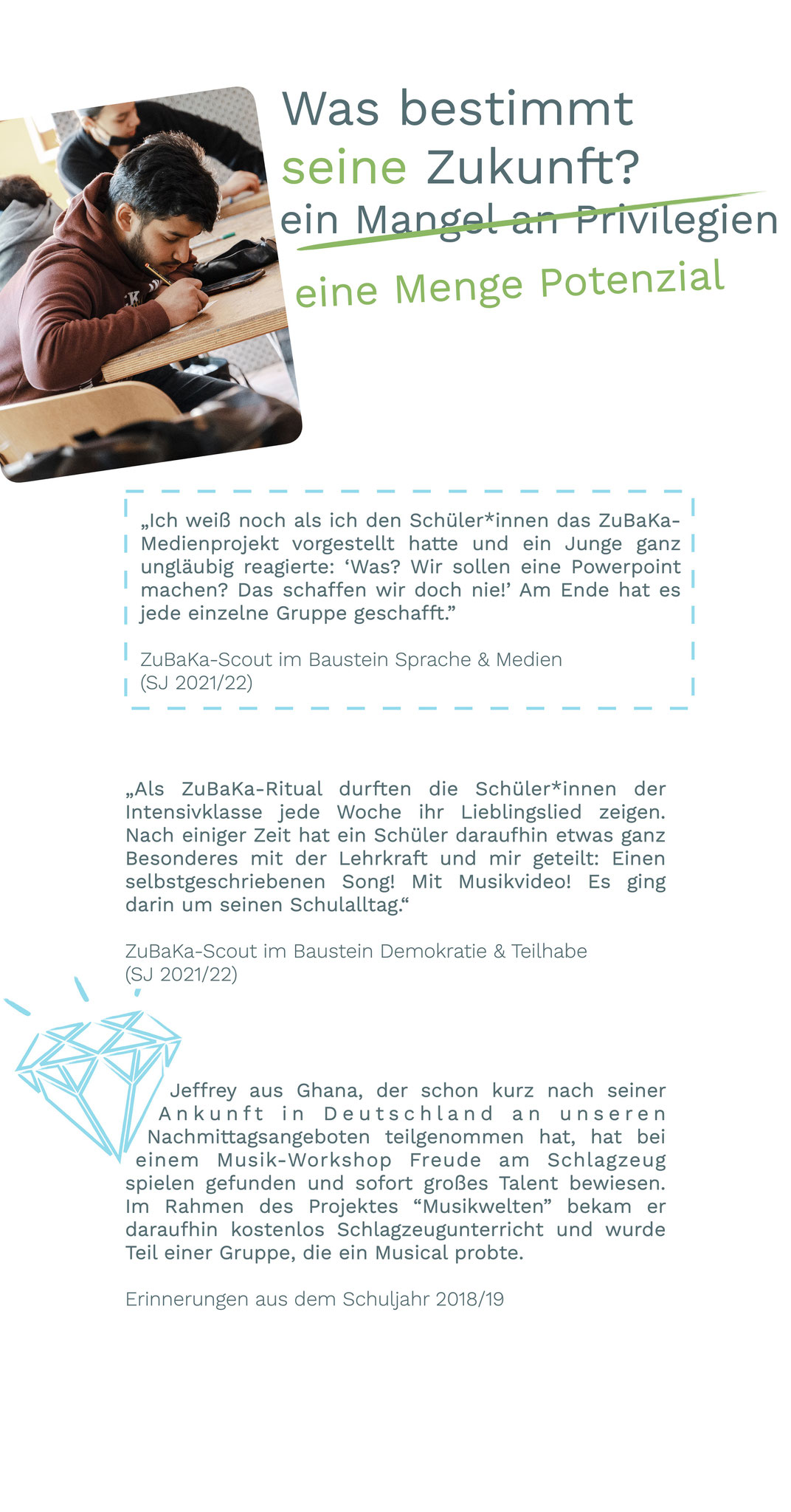 Was bestimmt seine Zukunft?
ein Mangel an Privilegien
eine Menge Potenzial

„Ich weiß noch als ich den Schüler*innen das ZuBaKa-Medienprojekt vorgestellt hatte und ein Junge ganz ungläubig reagierte: ‘Was? Wir sollen eine Powerpoint machen? Das schaffen wir doch nie!’ Am Ende hat es jede einzelne Gruppe geschafft.”

ZuBaKa-Scout im Baustein Sprache & Medien (SJ 2021/22)

„Als ZuBaKa-Ritual durften die Schüler*innen der Intensivklasse jede Woche ihr Lieblingslied zeigen. Nach einiger Zeit hat ein Schüler daraufhin etwas ganz Besonderes mit der Lehrkraft und mir geteilt: Einen selbstgeschriebenen Song! Mit Musikvideo! Es ging darin um seinen Schulalltag.“

ZuBaKa-Scout im Baustein Demokratie & Teilhabe (SJ 2021/22)

Jeffrey aus Ghana, der schon kurz nach seiner Ankunft in Deutschland an unseren Nachmittagsangeboten teilgenommen hat, hat bei einem Musik-Workshop Freude am Schlagzeug spielen gefunden und sofort großes Talent bewiesen. Im Rahmen des Projektes “Musikwelten” bekam er daraufhin kostenlos Schlagzeugunterricht und wurde Teil einer Gruppe, die ein Musical probte.

Erinnerungen aus dem Schuljahr 2018/19